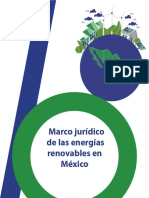 PDF

Marco jurídico de las energías renovables en México